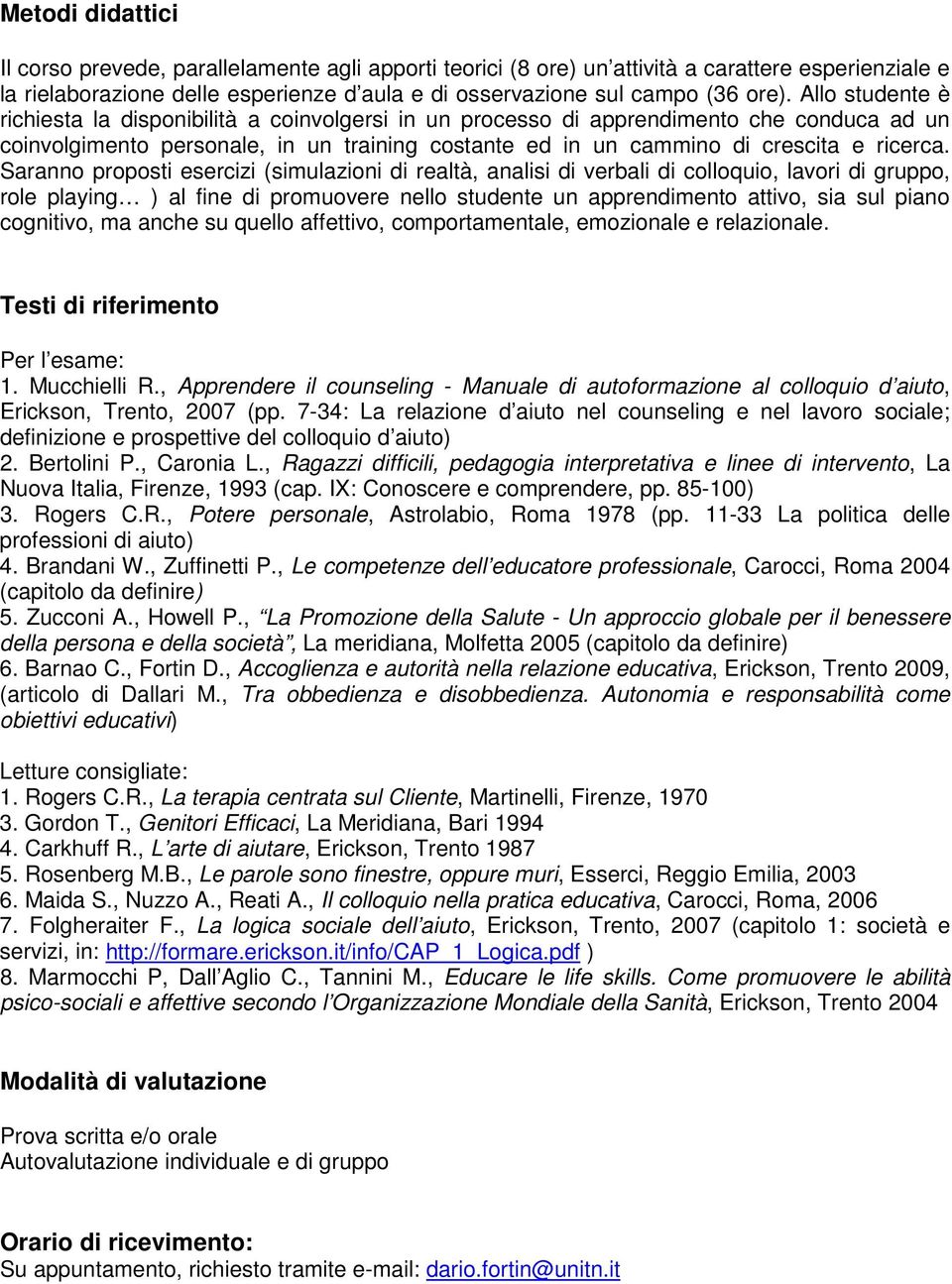 Metodi didattici

Il corso prevede, parallelamente agli apporti teorici (8 ore) un'attività a carattere esperienziale e la rielaborazione delle esperienze d'aula e di osservazione sul campo (36 ore). Allo studente è richiesta la disponibilità a coinvolgersi in un processo di apprendimento che conduca ad un coinvolgimento personale, in un training costante ed in un cammino di crescita e ricerca. Saranno proposti esercizi (simulazioni di realtà, analisi di verbali di colloquio, lavori di gruppo, role playing… ) al fine di promuovere nello studente un apprendimento attivo, sia sul piano cognitivo, ma anche su quello affettivo, comportamentale, emozionale e relazionale.

Testi di riferimento

Per l'esame:
1. Mucchielli R., Apprendere il counseling - Manuale di autoformazione al colloquio d'aiuto, Erickson, Trento, 2007 (pp. 7-34: La relazione d'aiuto nel counseling e nel lavoro sociale; definizione e prospettive del colloquio d'aiuto)
2. Bertolini P., Caronia L., Ragazzi difficili, pedagogia interpretativa e linee di intervento, La Nuova Italia, Firenze, 1993 (cap. IX: Conoscere e comprendere, pp. 85-100)
3. Rogers C.R., Potere personale, Astrolabio, Roma 1978 (pp. 11-33 La politica delle professioni di aiuto)
4. Brandani W., Zuffinetti P., Le competenze dell'educatore professionale, Carocci, Roma 2004 (capitolo da definire)
5. Zucconi A., Howell P., "La Promozione della Salute - Un approccio globale per il benessere della persona e della società", La meridiana, Molfetta 2005 (capitolo da definire)
6. Barnao C., Fortin D., Accoglienza e autorità nella relazione educativa, Erickson, Trento 2009, (articolo di Dallari M., Tra obbedienza e disobbedienza. Autonomia e responsabilità come obiettivi educativi)

Letture consigliate:
1. Rogers C.R., La terapia centrata sul Cliente, Martinelli, Firenze, 1970
3. Gordon T., Genitori Efficaci, La Meridiana, Bari 1994
4. Carkhuff R., L'arte di aiutare, Erickson, Trento 1987
5. Rosenberg M.B., Le parole sono finestre, oppure muri, Esserci, Reggio Emilia, 2003
6. Maida S., Nuzzo A., Reati A., Il colloquio nella pratica educativa, Carocci, Roma, 2006
7. Folgheraiter F., La logica sociale dell'aiuto, Erickson, Trento, 2007 (capitolo 1: società e servizi, in: http://formare.erickson.it/info/CAP_1_Logica.pdf )
8. Marmocchi P, Dall'Aglio C., Tannini M., Educare le life skills. Come promuovere le abilità psico-sociali e affettive secondo l'Organizzazione Mondiale della Sanità, Erickson, Trento 2004

Modalità di valutazione

Prova scritta e/o orale
Autovalutazione individuale e di gruppo

Orario di ricevimento:
Su appuntamento, richiesto tramite e-mail: dario.fortin@unitn.it